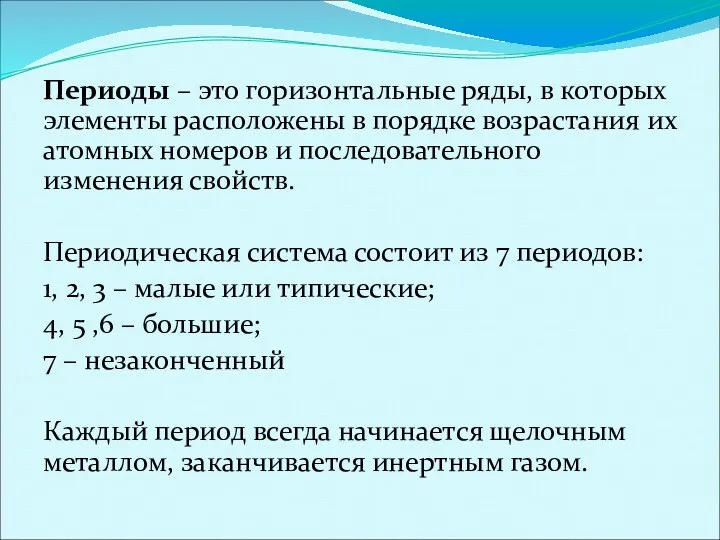 Периоды – это горизонтальные ряды, в которых элементы расположены в порядке возрастания их атомных номеров и последовательного изменения свойств.

Периодическая система состоит из 7 периодов:
1, 2, 3 – малые или типические;
4, 5 ,6 – большие;
7 – незаконченный

Каждый период всегда начинается щелочным металлом, заканчивается инертным газом.